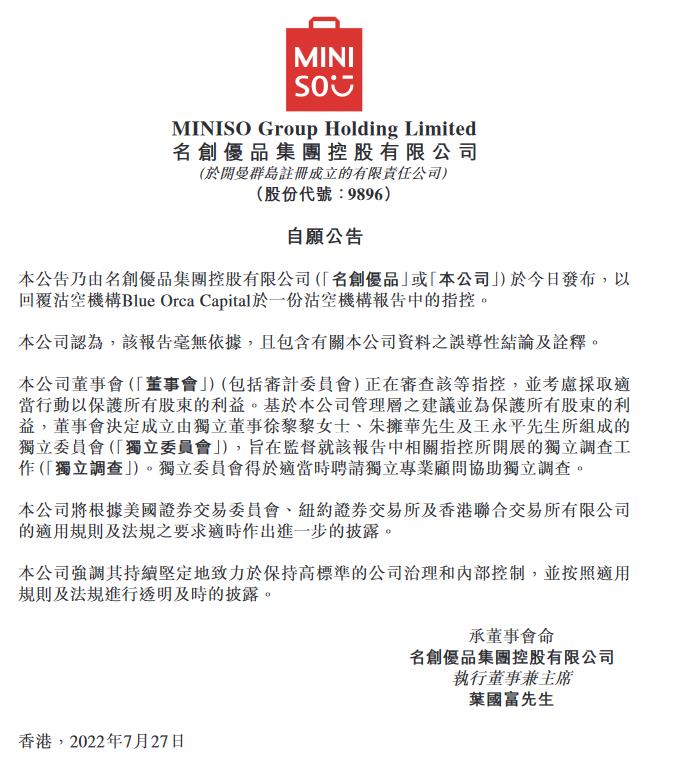 MINI
SO

MINISO Group Holding Limited
名創優品集團控股有限公司
(於開曼群島註冊成立的有限責任公司)
(股份代號:9896)

自願公告

本公告乃由名創優品集團控股有限公司(「名創優品」或「本公司」)於今日發布,以回覆沽空機構Blue Orca Capital於一份沽空機構報告中的指控。

本公司認為,該報告毫無依據,且包含有關本公司資料之誤導性結論及詮釋。

本公司董事會(「董事會」)(包括審計委員會)正在審查該等指控,並考慮採取適當行動以保護所有股東的利益。基於本公司管理層之建議並為保護所有股東的利益,董事會決定成立由獨立董事徐黎黎女士、朱擁華先生及王永平先生所組成的獨立委員會(「獨立委員會」),旨在監督就該報告中相關指控所開展的獨立調查工作(「獨立調查」)。獨立委員會得於適當時聘請獨立專業顧問協助獨立調查。

本公司將根據美國證券交易委員會、紐約證券交易所及香港聯合交易所有限公司的適用規則及法規之要求適時作出進一步的披露。

本公司強調其持續堅定地致力於保持高標準的公司治理和內部控制,並按照適用規則及法規進行透明及時的披露。

承董事會命
名創優品集團控股有限公司
執行董事兼主席
葉國富先生

香港,2022年7月27日